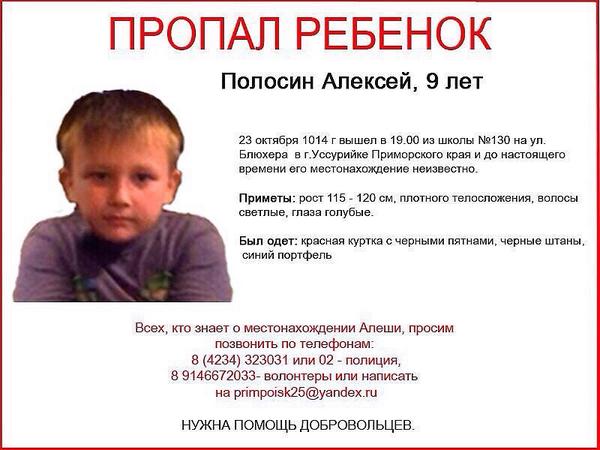 ПРОПАЛ РЕБЕНОК

Полосин Алексей, 9 лет

23 октября 1014 г вышел в 19.00 из школы №130 на ул. Блюхера в г.Уссурийке Приморского края и до настоящего времени его местонахождение неизвестно.

Приметы: рост 115 - 120 см, плотного телосложения, волосы светлые, глаза голубые.

Был одет: красная куртка с черными пятнами, черные штаны, синий портфель

Всех, кто знает о местонахождении Алеши, просим позвонить по телефонам:
8 (4234) 323031 или 02 - полиция,
8 9146672033- волонтеры или написать
на primpoisk25@yandex.ru

НУЖНА ПОМОЩЬ ДОБРОВОЛЬЦЕВ.